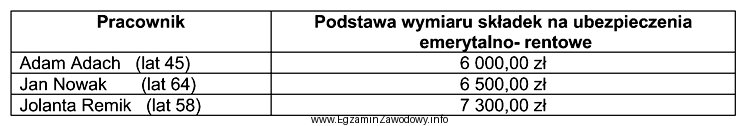 | Pracownik | Podstawa wymiaru składek na ubezpieczenia emerytalno- rentowe |
|---|---|
| Adam Adach (lat 45) | 6 000,00 zł |
| Jan Nowak (lat 64) | 6 500,00 zł |
| Jolanta Remik (lat 58) | 7 300,00 zł |

www.EgzaminZawodowy.info